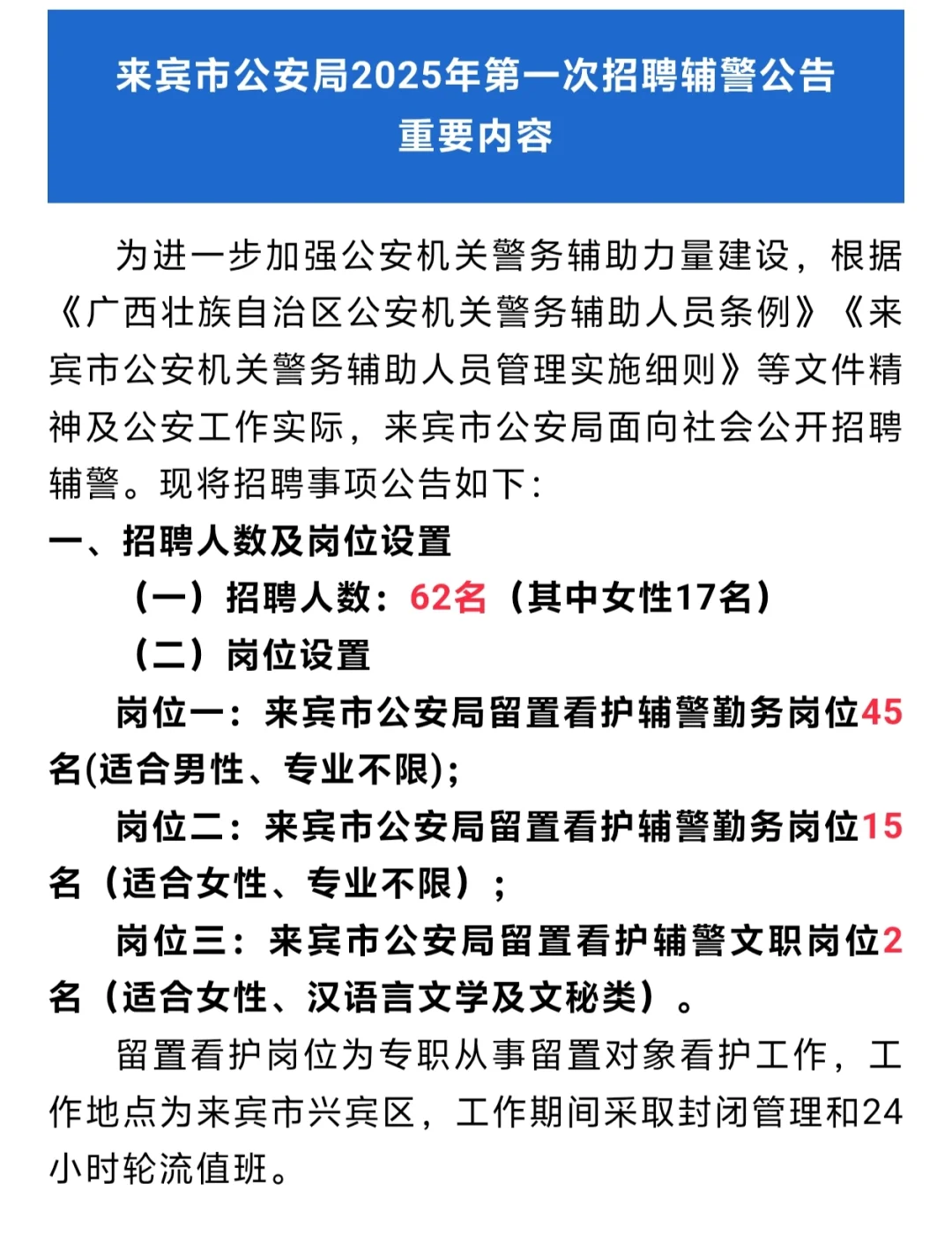 来宾市公安局2025年第一次招聘辅警公告
重要内容

为进一步加强公安机关警务辅助力量建设，根据《广西壮族自治区公安机关警务辅助人员条例》《来宾市公安机关警务辅助人员管理实施细则》等文件精神及公安工作实际，来宾市公安局面向社会公开招聘辅警。现将招聘事项公告如下：

一、招聘人数及岗位设置

（一）招聘人数：62名（其中女性17名）

（二）岗位设置

岗位一：来宾市公安局留置看护辅警勤务岗位45名(适合男性、专业不限)；

岗位二：来宾市公安局留置看护辅警勤务岗位15名（适合女性、专业不限）；

岗位三：来宾市公安局留置看护辅警文职岗位2名（适合女性、汉语言文学及文秘类）。

留置看护岗位为专职从事留置对象看护工作，工作地点为来宾市兴宾区，工作期间采取封闭管理和24小时轮流值班。